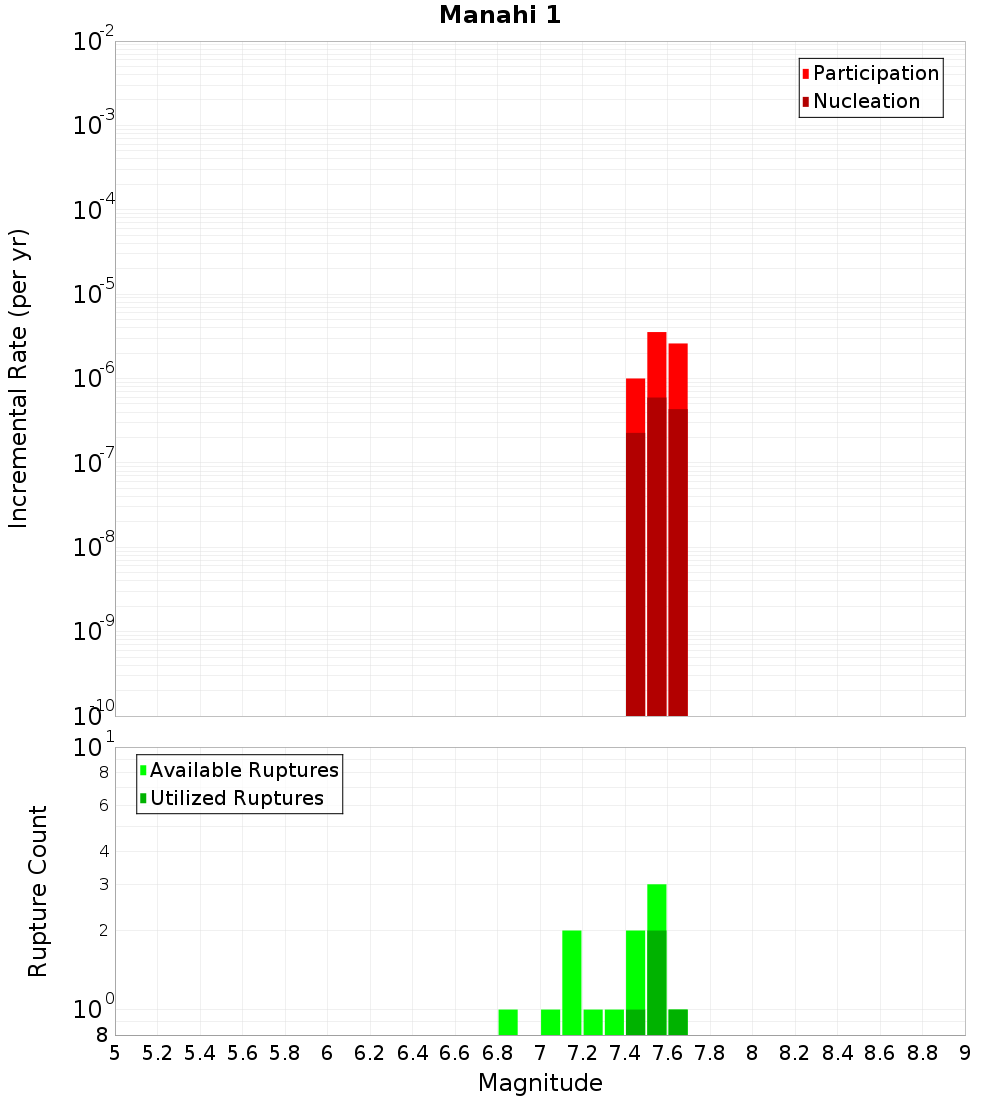 Manahi 1

Participation
Nucleation

Incremental Rate (per yr)

$10^{-2}$
$10^{-3}$
$10^{-4}$
$10^{-5}$
$10^{-6}$
$10^{-7}$
$10^{-8}$
$10^{-9}$
$10^{-10}$

Available Ruptures
Utilized Ruptures

Rupture Count

$10^{1}$
8
6
4
3
2
$10^{0}$
8

5 5.2 5.4 5.6 5.8 6 6.2 6.4 6.6 6.8 7 7.2 7.4 7.6 7.8 8 8.2 8.4 8.6 8.8 9

Magnitude